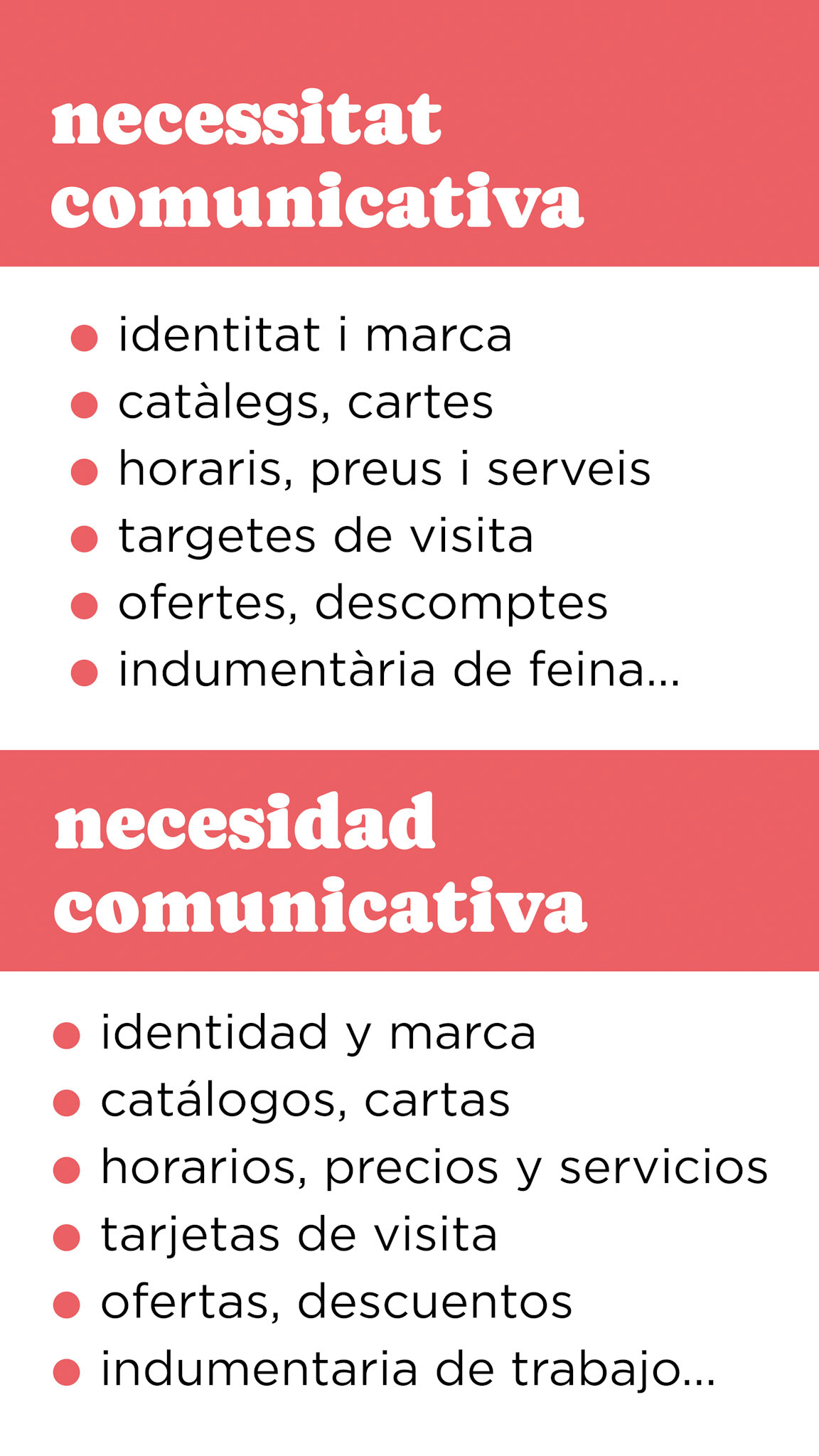 necessitat comunicativa

• identitat i marca
• catàlegs, cartes
• horaris, preus i serveis
• targetes de visita
• ofertes, descomptes
• indumentària de feina...

necesidad comunicativa

• identidad y marca
• catálogos, cartas
• horarios, precios y servicios
• tarjetas de visita
• ofertas, descuentos
• indumentaria de trabajo...